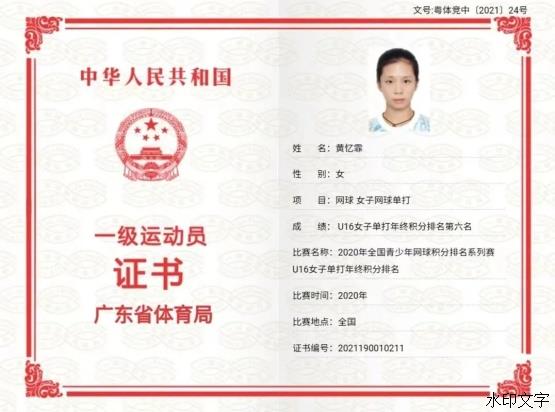 文号:粤体竞中〔2021〕24号

中华人民共和国

一级运动员

证书

广东省体育局

姓 名:黄忆霏

性 别:女

项 目:网球 女子网球单打

成 绩:U16女子单打年终积分排名第六名

比赛名称:2020年全国青少年网球积分排名系列赛U16女子单打年终积分排名

比赛时间:2020年

比赛地点:全国

证书编号:2021190010211

水印文字